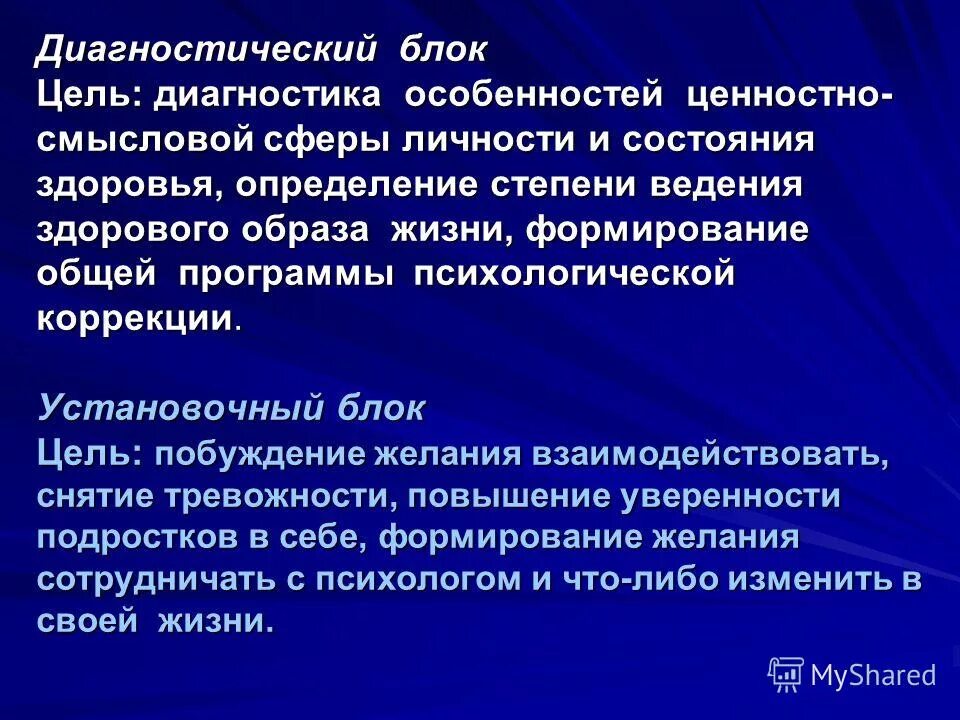 Диагностический блок
Цель: диагностика особенностей ценностно-смысловой сферы личности и состояния здоровья, определение степени ведения здорового образа жизни, формирование общей программы психологической коррекции.

Установочный блок
Цель: побуждение желания взаимодействовать, снятие тревожности, повышение уверенности подростков в себе, формирование желания сотрудничать с психологом и что-либо изменить в своей жизни.

MyShared